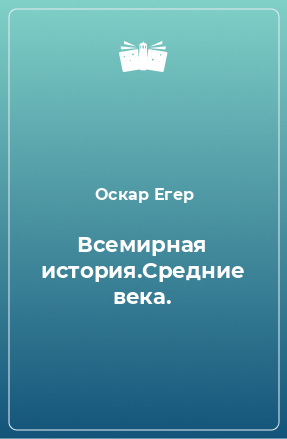 Оскар Егер

Всемирная история.Средние века.